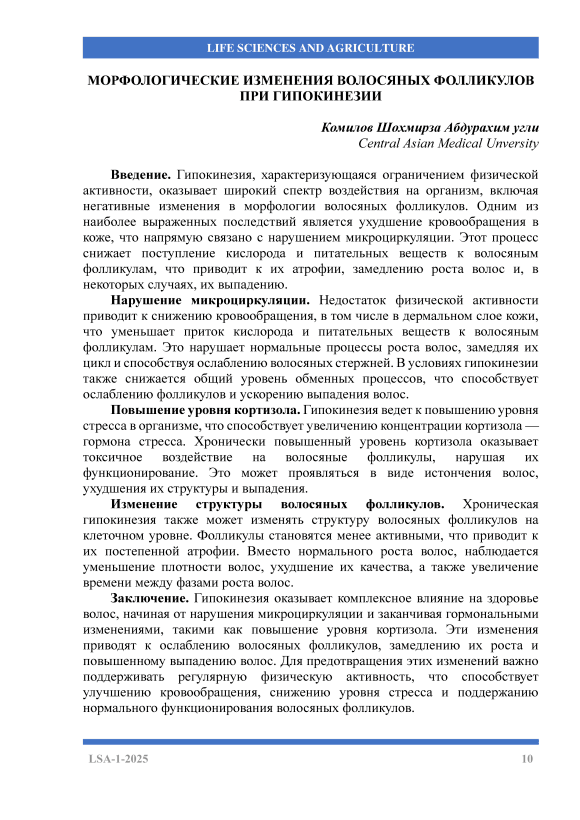 LIFE SCIENCES AND AGRICULTURE

МОРФОЛОГИЧЕСКИЕ ИЗМЕНЕНИЯ ВОЛОСЯНЫХ ФОЛЛИКУЛОВ ПРИ ГИПОКИНЕЗИИ

Комилов Шохмирза Абдурахим угли
Central Asian Medical Unversity

Введение. Гипокинезия, характеризующаяся ограничением физической активности, оказывает широкий спектр воздействия на организм, включая негативные изменения в морфологии волосяных фолликулов. Одним из наиболее выраженных последствий является ухудшение кровообращения в коже, что напрямую связано с нарушением микроциркуляции. Этот процесс снижает поступление кислорода и питательных веществ к волосяным фолликулам, что приводит к их атрофии, замедлению роста волос и, в некоторых случаях, их выпадению.

Нарушение микроциркуляции. Недостаток физической активности приводит к снижению кровообращения, в том числе в дермальном слое кожи, что уменьшает приток кислорода и питательных веществ к волосяным фолликулам. Это нарушает нормальные процессы роста волос, замедляя их цикл и способствуя ослаблению волосяных стержней. В условиях гипокинезии также снижается общий уровень обменных процессов, что способствует ослаблению фолликулов и ускорению выпадения волос.

Повышение уровня кортизола. Гипокинезия ведет к повышению уровня стресса в организме, что способствует увеличению концентрации кортизола — гормона стресса. Хронически повышенный уровень кортизола оказывает токсичное воздействие на волосяные фолликулы, нарушая их функционирование. Это может проявляться в виде истончения волос, ухудшения их структуры и выпадения.

Изменение структуры волосяных фолликулов. Хроническая гипокинезия также может изменять структуру волосяных фолликулов на клеточном уровне. Фолликулы становятся менее активными, что приводит к их постепенной атрофии. Вместо нормального роста волос, наблюдается уменьшение плотности волос, ухудшение их качества, а также увеличение времени между фазами роста волос.

Заключение. Гипокинезия оказывает комплексное влияние на здоровье волос, начиная от нарушения микроциркуляции и заканчивая гормональными изменениями, такими как повышение уровня кортизола. Эти изменения приводят к ослаблению волосяных фолликулов, замедлению их роста и повышенному выпадению волос. Для предотвращения этих изменений важно поддерживать регулярную физическую активность, что способствует улучшению кровообращения, снижению уровня стресса и поддержанию нормального функционирования волосяных фолликулов.

LSA-1-2025 10